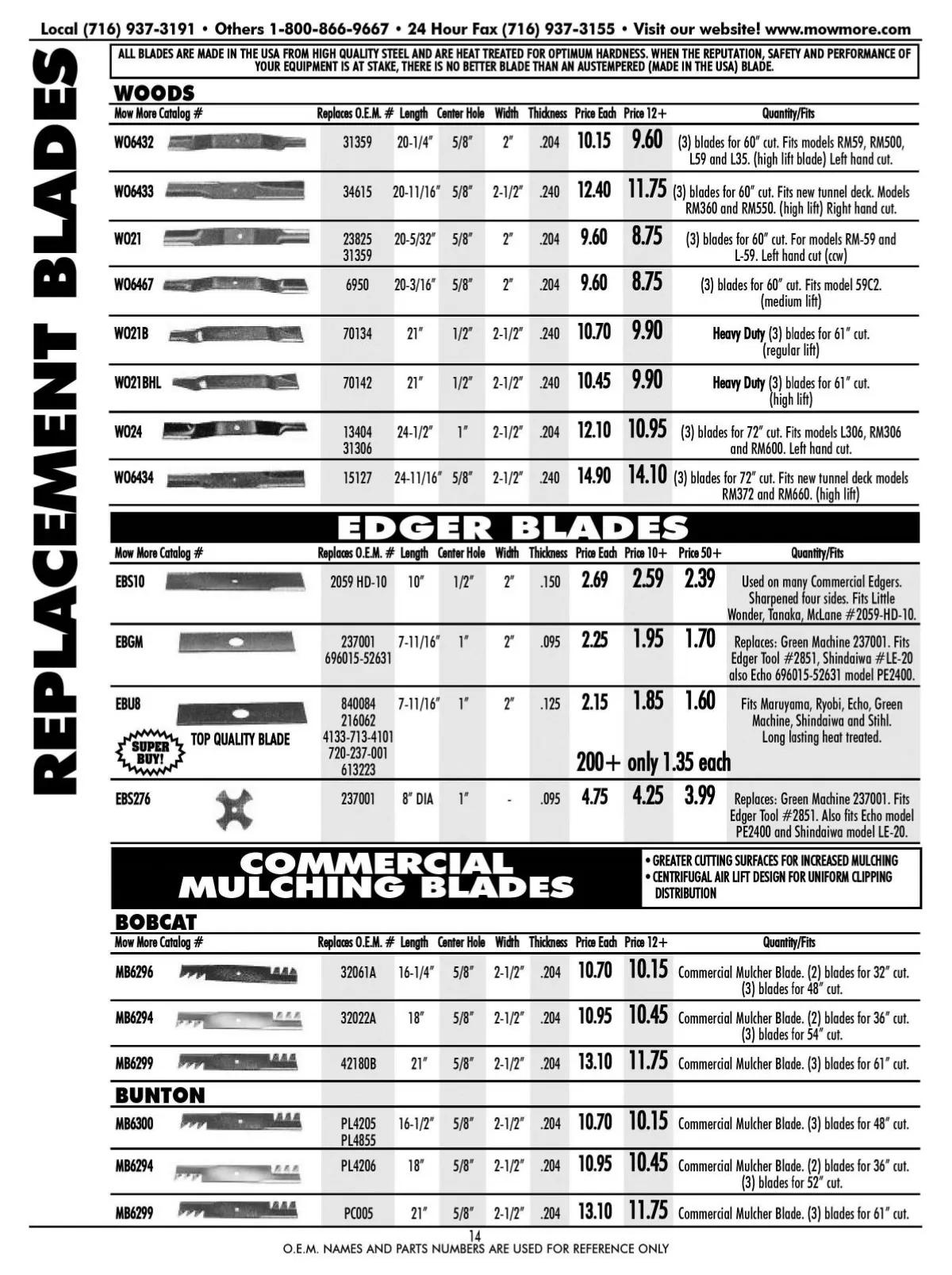 Local (716) 937-3191 • Others 1-800-866-9667 • 24 Hour Fax (716) 937-3155 • Visit our website! www.mowmore.com

REPLACEMENT BLADES

ALL BLADES ARE MADE IN THE USA FROM HIGH QUALITY STEEL AND ARE HEAT TREATED FOR OPTIMUM HARDNESS. WHEN THE REPUTATION, SAFETY AND PERFORMANCE OF YOUR EQUIPMENT IS AT STAKE, THERE IS NO BETTER BLADE THAN AN AUSTEMPERED (MADE IN THE USA) BLADE.

WOODS

| Mow More Catalog # | Replaces O.E.M. # | Length | Center Hole | Width | Thickness | Price Each | Price 12+ | Quantity/Fits |
|---|---|---|---|---|---|---|---|---|
| WO6432 | 31359 | 20-1/4" | 5/8" | 2" | .204 | 10.15 | 9.60 | (3) blades for 60" cut. Fits models RM59, RM500, L59 and L35. (high lift blade) Left hand cut. |
| WO6433 | 34615 | 20-11/16" | 5/8" | 2-1/2" | .240 | 12.40 | 11.75 | (3) blades for 60" cut. Fits new tunnel deck. Models RM360 and RM550. (high lift) Right hand cut. |
| WO21 | 23825 31359 | 20-5/32" | 5/8" | 2" | .204 | 9.60 | 8.75 | (3) blades for 60" cut. For models RM-59 and L-59. Left hand cut (ccw) |
| WO6467 | 6950 | 20-3/16" | 5/8" | 2" | .204 | 9.60 | 8.75 | (3) blades for 60" cut. Fits model 59C2. (medium lift) |
| WO21B | 70134 | 21" | 1/2" | 2-1/2" | .240 | 10.70 | 9.90 | Heavy Duty (3) blades for 61" cut. (regular lift) |
| WO21BHL | 70142 | 21" | 1/2" | 2-1/2" | .240 | 10.45 | 9.90 | Heavy Duty (3) blades for 61" cut. (high lift) |
| WO24 | 13404 31306 | 24-1/2" | 1" | 2-1/2" | .204 | 12.10 | 10.95 | (3) blades for 72" cut. Fits models L306, RM306 and RM600. Left hand cut. |
| WO6434 | 15127 | 24-11/16" | 5/8" | 2-1/2" | .240 | 14.90 | 14.10 | (3) blades for 72" cut. Fits new tunnel deck models RM372 and RM660. (high lift) |

EDGER BLADES

| Mow More Catalog # | Replaces O.E.M. # | Length | Center Hole | Width | Thickness | Price Each | Price 10+ | Price 50+ | Quantity/Fits |
|---|---|---|---|---|---|---|---|---|---|
| EBS10 | 2059 HD-10 | 10" | 1/2" | 2" | .150 | 2.69 | 2.59 | 2.39 | Used on many Commercial Edgers. Sharpened four sides. Fits Little Wonder, Tanaka, McLane #2059-HD-10. |
| EBGM | 237001 696015-52631 | 7-11/16" | 1" | 2" | .095 | 2.25 | 1.95 | 1.70 | Replaces: Green Machine 237001. Fits Edger Tool #2851, Shindaiwa #LE-20 also Echo 696015-52631 model PE2400. |
| EBU8 SUPER BUY! TOP QUALITY BLADE | 840084 216062 4133-713-4101 720-237-001 613223 | 7-11/16" | 1" | 2" | .125 | 2.15 | 1.85 | 1.60 | Fits Maruyama, Ryobi, Echo, Green Machine, Shindaiwa and Stihl. Long lasting heat treated. 200+ only 1.35 each |
| EBS276 | 237001 | 8" DIA | 1" | - | .095 | 4.75 | 4.25 | 3.99 | Replaces: Green Machine 237001. Fits Edger Tool #2851. Also fits Echo model PE2400 and Shindaiwa model LE-20. |

COMMERCIAL MULCHING BLADES

• GREATER CUTTING SURFACES FOR INCREASED MULCHING
• CENTRIFUGAL AIR LIFT DESIGN FOR UNIFORM CLIPPING DISTRIBUTION

BOBCAT

| Mow More Catalog # | Replaces O.E.M. # | Length | Center Hole | Width | Thickness | Price Each | Price 12+ | Quantity/Fits |
|---|---|---|---|---|---|---|---|---|
| MB6296 | 32061A | 16-1/4" | 5/8" | 2-1/2" | .204 | 10.70 | 10.15 | Commercial Mulcher Blade. (2) blades for 32" cut. (3) blades for 48" cut. |
| MB6294 | 32022A | 18" | 5/8" | 2-1/2" | .204 | 10.95 | 10.45 | Commercial Mulcher Blade. (2) blades for 36" cut. (3) blades for 54" cut. |
| MB6299 | 42180B | 21" | 5/8" | 2-1/2" | .204 | 13.10 | 11.75 | Commercial Mulcher Blade. (3) blades for 61" cut. |

BUNTON

| | | | | | | | | |
|---|---|---|---|---|---|---|---|---|
| MB6300 | PL4205 PL4855 | 16-1/2" | 5/8" | 2-1/2" | .204 | 10.70 | 10.15 | Commercial Mulcher Blade. (3) blades for 48" cut. |
| MB6294 | PL4206 | 18" | 5/8" | 2-1/2" | .204 | 10.95 | 10.45 | Commercial Mulcher Blade. (2) blades for 36" cut. (3) blades for 52" cut. |
| MB6299 | PC005 | 21" | 5/8" | 2-1/2" | .204 | 13.10 | 11.75 | Commercial Mulcher Blade. (3) blades for 61" cut. |

14
O.E.M. NAMES AND PARTS NUMBERS ARE USED FOR REFERENCE ONLY